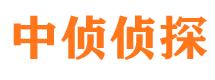 中侦侦探